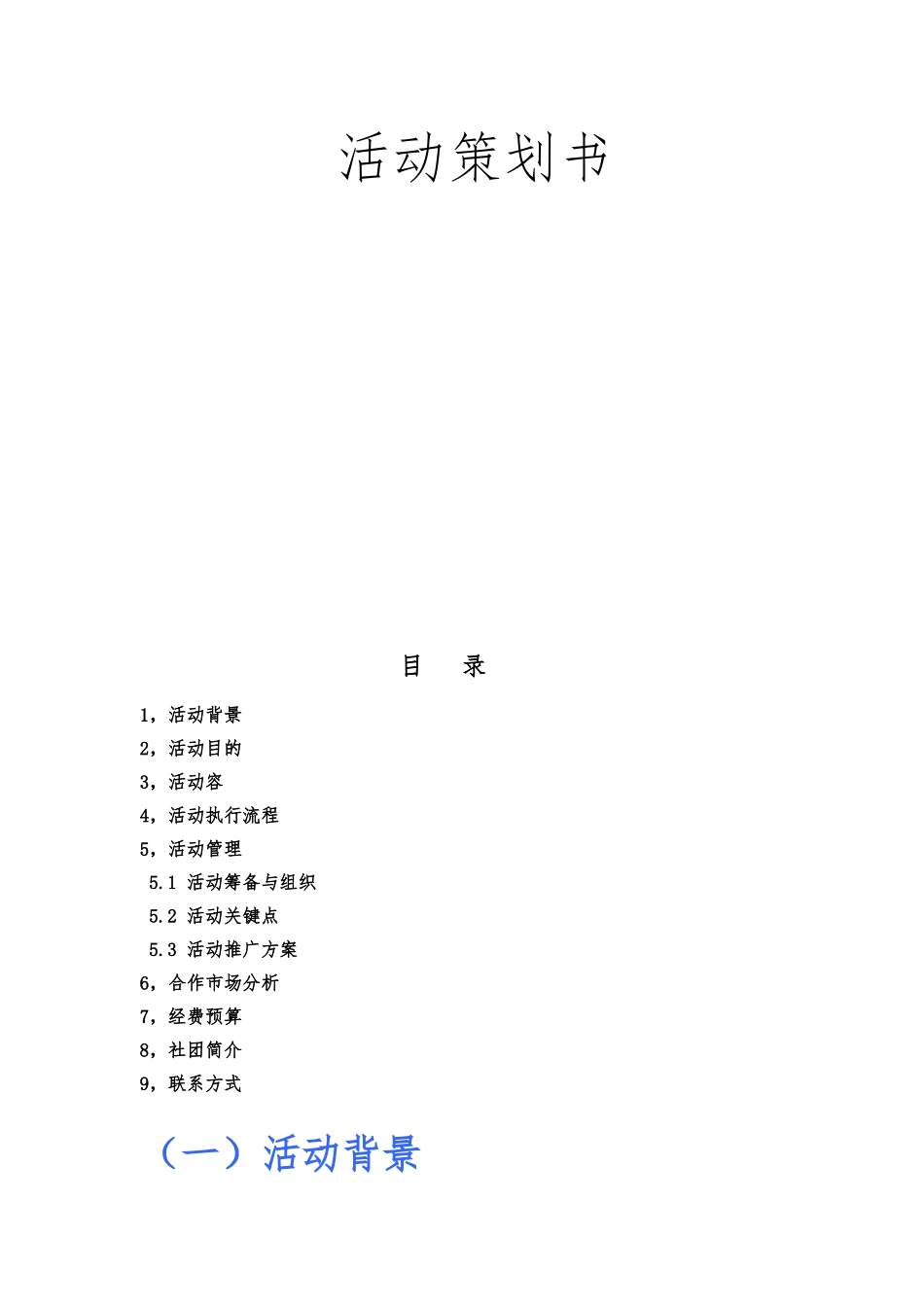 活动策划书

目　录

1，活动背景
2，活动目的
3，活动容
4，活动执行流程
5，活动管理
5.1 活动筹备与组织
5.2 活动关键点
5.3 活动推广方案
6，合作市场分析
7，经费预算
8，社团简介
9，联系方式

（一）活动背景